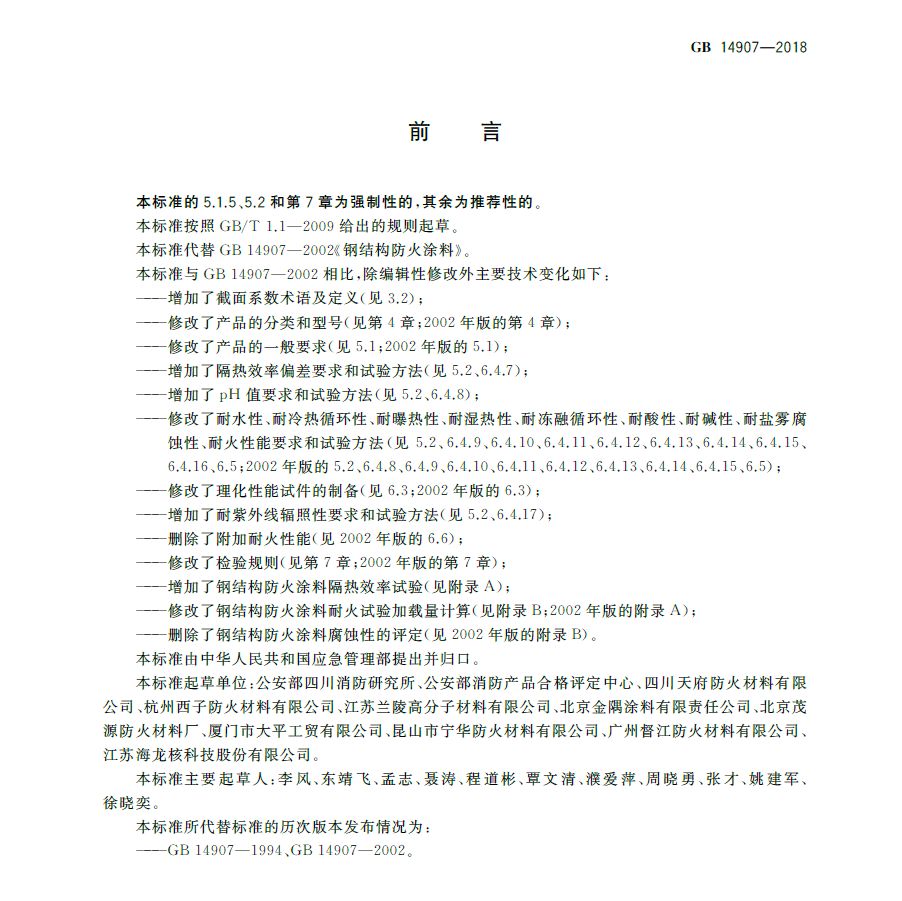 GB 14907—2018

前　言

本标准的 5.1.5、5.2 和第 7 章为强制性的，其余为推荐性的。

本标准按照 GB/T 1.1—2009 给出的规则起草。

本标准代替 GB 14907—2002《钢结构防火涂料》。

本标准与 GB 14907—2002 相比，除编辑性修改外主要技术变化如下：

——增加了截面系数术语及定义(见 3.2)；

——修改了产品的分类和型号(见第 4 章；2002 年版的第 4 章)；

——修改了产品的一般要求(见 5.1；2002 年版的 5.1)；

——增加了隔热效率偏差要求和试验方法(见 5.2、6.4.7)；

——增加了 pH 值要求和试验方法(见 5.2、6.4.8)；

——修改了耐水性、耐冷热循环性、耐曝热性、耐湿热性、耐冻融循环性、耐酸性、耐碱性、耐盐雾腐蚀性、耐火性能要求和试验方法(见 5.2、6.4.9、6.4.10、6.4.11、6.4.12、6.4.13、6.4.14、6.4.15、6.4.16、6.5；2002 年版的 5.2、6.4.8、6.4.9、6.4.10、6.4.11、6.4.12、6.4.13、6.4.14、6.4.15、6.5)；

——修改了理化性能试件的制备(见 6.3；2002 年版的 6.3)；

——增加了耐紫外线辐照性要求和试验方法(见 5.2、6.4.17)；

——删除了附加耐火性能(见 2002 年版的 6.6)；

——修改了检验规则(见第 7 章；2002 年版的第 7 章)；

——增加了钢结构防火涂料隔热效率试验(见附录 A)；

——修改了钢结构防火涂料耐火试验加载量计算(见附录 B；2002 年版的附录 A)；

——删除了钢结构防火涂料腐蚀性的评定(见 2002 年版的附录 B)。

本标准由中华人民共和国应急管理部提出并归口。

本标准起草单位：公安部四川消防研究所、公安部消防产品合格评定中心、四川天府防火材料有限公司、杭州西子防火材料有限公司、江苏兰陵高分子材料有限公司、北京金隅涂料有限责任公司、北京茂源防火材料厂、厦门市大平工贸有限公司、昆山市宁华防火材料有限公司、广州督江防火材料有限公司、江苏海龙核科技股份有限公司。

本标准主要起草人：李风、东靖飞、孟志、聂涛、程道彬、覃文清、濮爱萍、周晓勇、张才、姚建军、徐晓奕。

本标准所代替标准的历次版本发布情况为：

——GB 14907—1994、GB 14907—2002。